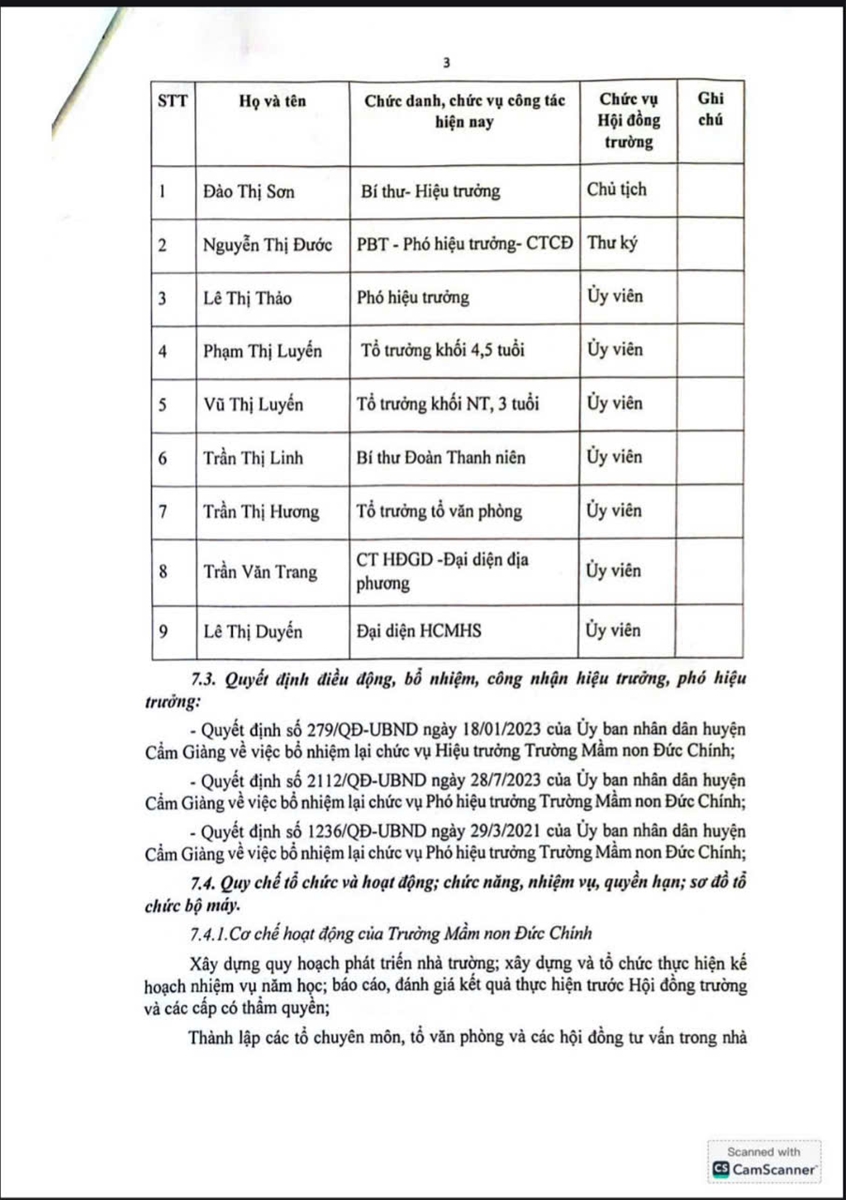 3

| STT | Họ và tên | Chức danh, chức vụ công tác hiện nay | Chức vụ Hội đồng trường | Ghi chú |
|---|---|---|---|---|
| 1 | Đào Thị Sơn | Bí thư- Hiệu trưởng | Chủ tịch | |
| 2 | Nguyễn Thị Đước | PBT - Phó hiệu trưởng- CTCĐ | Thư ký | |
| 3 | Lê Thị Thảo | Phó hiệu trưởng | Ủy viên | |
| 4 | Phạm Thị Luyến | Tổ trưởng khối 4,5 tuổi | Ủy viên | |
| 5 | Vũ Thị Luyến | Tổ trưởng khối NT, 3 tuổi | Ủy viên | |
| 6 | Trần Thị Linh | Bí thư Đoàn Thanh niên | Ủy viên | |
| 7 | Trần Thị Hương | Tổ trưởng tổ văn phòng | Ủy viên | |
| 8 | Trần Văn Trang | CT HĐGD -Đại diện địa phương | Ủy viên | |
| 9 | Lê Thị Duyến | Đại diện HCMHS | Ủy viên | |

7.3. Quyết định điều động, bổ nhiệm, công nhận hiệu trưởng, phó hiệu trưởng:

- Quyết định số 279/QĐ-UBND ngày 18/01/2023 của Ủy ban nhân dân huyện Cẩm Giàng về việc bổ nhiệm lại chức vụ Hiệu trưởng Trường Mầm non Đức Chính;

- Quyết định số 2112/QĐ-UBND ngày 28/7/2023 của Ủy ban nhân dân huyện Cẩm Giàng về việc bổ nhiệm lại chức vụ Phó hiệu trưởng Trường Mầm non Đức Chính;

- Quyết định số 1236/QĐ-UBND ngày 29/3/2021 của Ủy ban nhân dân huyện Cẩm Giàng về việc bổ nhiệm lại chức vụ Phó hiệu trưởng Trường Mầm non Đức Chính;

7.4. Quy chế tổ chức và hoạt động; chức năng, nhiệm vụ, quyền hạn; sơ đồ tổ chức bộ máy.

7.4.1.Cơ chế hoạt động của Trường Mầm non Đức Chính

Xây dựng quy hoạch phát triển nhà trường; xây dựng và tổ chức thực hiện kế hoạch nhiệm vụ năm học; báo cáo, đánh giá kết quả thực hiện trước Hội đồng trường và các cấp có thẩm quyền;

Thành lập các tổ chuyên môn, tổ văn phòng và các hội đồng tư vấn trong nhà

Scanned with CamScanner